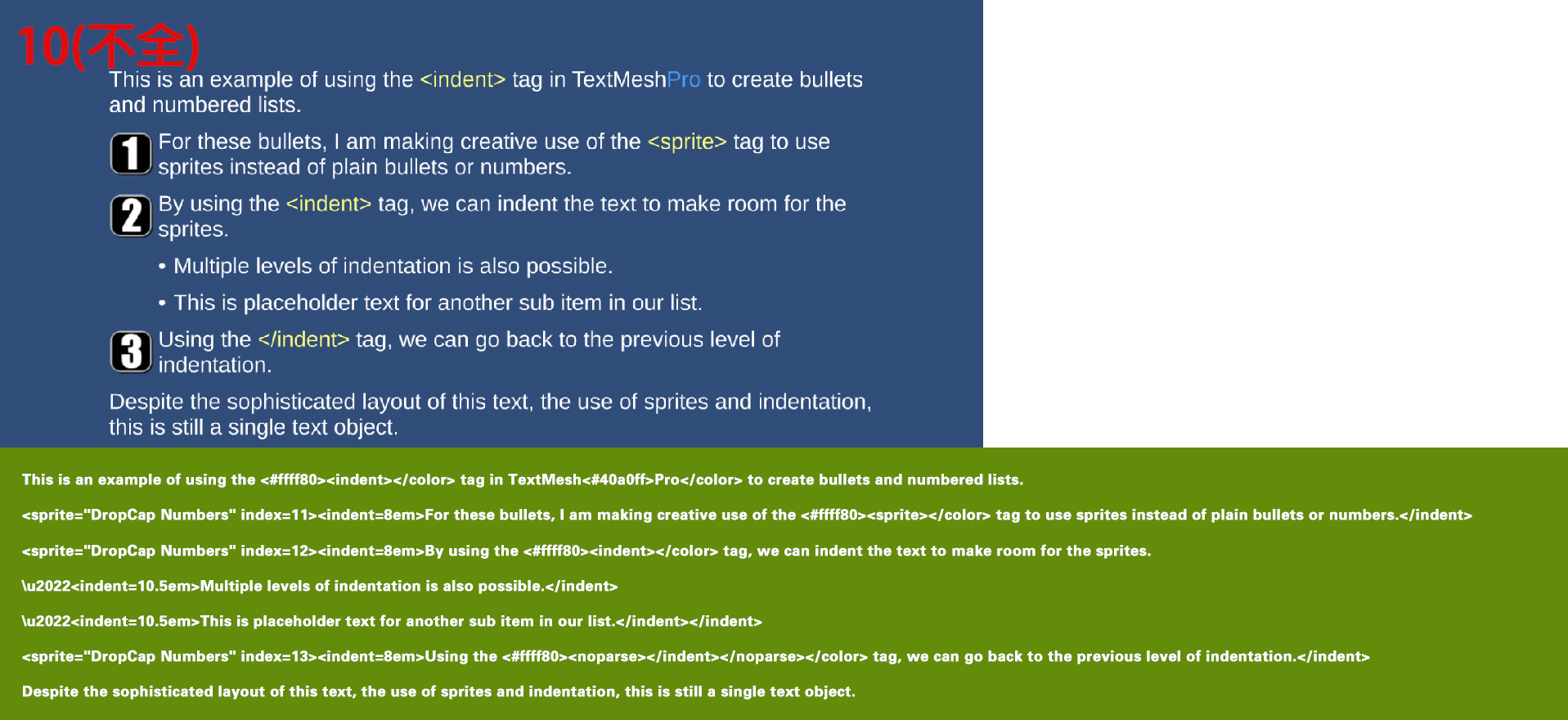 10(不全)

This is an example of using the <indent> tag in TextMeshPro to create bullets and numbered lists.

1 For these bullets, I am making creative use of the <sprite> tag to use sprites instead of plain bullets or numbers.

2 By using the <indent> tag, we can indent the text to make room for the sprites.

• Multiple levels of indentation is also possible.

• This is placeholder text for another sub item in our list.

3 Using the </indent> tag, we can go back to the previous level of indentation.

Despite the sophisticated layout of this text, the use of sprites and indentation, this is still a single text object.

This is an example of using the <#ffff80><indent></color> tag in TextMesh<#40a0ff>Pro</color> to create bullets and numbered lists.

<sprite="DropCap Numbers" index=11><indent=8em>For these bullets, I am making creative use of the <#ffff80><sprite></color> tag to use sprites instead of plain bullets or numbers.</indent>

<sprite="DropCap Numbers" index=12><indent=8em>By using the <#ffff80><indent></color> tag, we can indent the text to make room for the sprites.

\u2022<indent=10.5em>Multiple levels of indentation is also possible.</indent>

\u2022<indent=10.5em>This is placeholder text for another sub item in our list.</indent></indent>

<sprite="DropCap Numbers" index=13><indent=8em>Using the <#ffff80><noparse></indent></noparse></color> tag, we can go back to the previous level of indentation.</indent>

Despite the sophisticated layout of this text, the use of sprites and indentation, this is still a single text object.